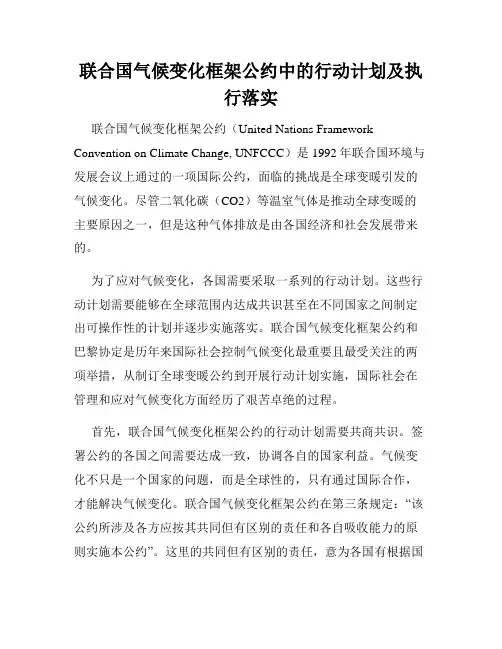 联合国气候变化框架公约中的行动计划及执行落实

联合国气候变化框架公约（United Nations Framework Convention on Climate Change, UNFCCC）是 1992 年联合国环境与发展会议上通过的一项国际公约，面临的挑战是全球变暖引发的气候变化。尽管二氧化碳（CO2）等温室气体是推动全球变暖的主要原因之一，但是这种气体排放是由各国经济和社会发展带来的。

为了应对气候变化，各国需要采取一系列的行动计划。这些行动计划需要能够在全球范围内达成共识甚至在不同国家之间制定出可操作性的计划并逐步实施落实。联合国气候变化框架公约和巴黎协定是历年来国际社会控制气候变化最重要且最受关注的两项举措，从制订全球变暖公约到开展行动计划实施，国际社会在管理和应对气候变化方面经历了艰苦卓绝的过程。

首先，联合国气候变化框架公约的行动计划需要共商共识。签署公约的各国之间需要达成一致，协调各自的国家利益。气候变化不只是一个国家的问题，而是全球性的，只有通过国际合作，才能解决气候变化。联合国气候变化框架公约在第三条规定：“该公约所涉及各方应按其共同但有区别的责任和各自吸收能力的原则实施本公约”。这里的共同但有区别的责任，意为各国有根据国